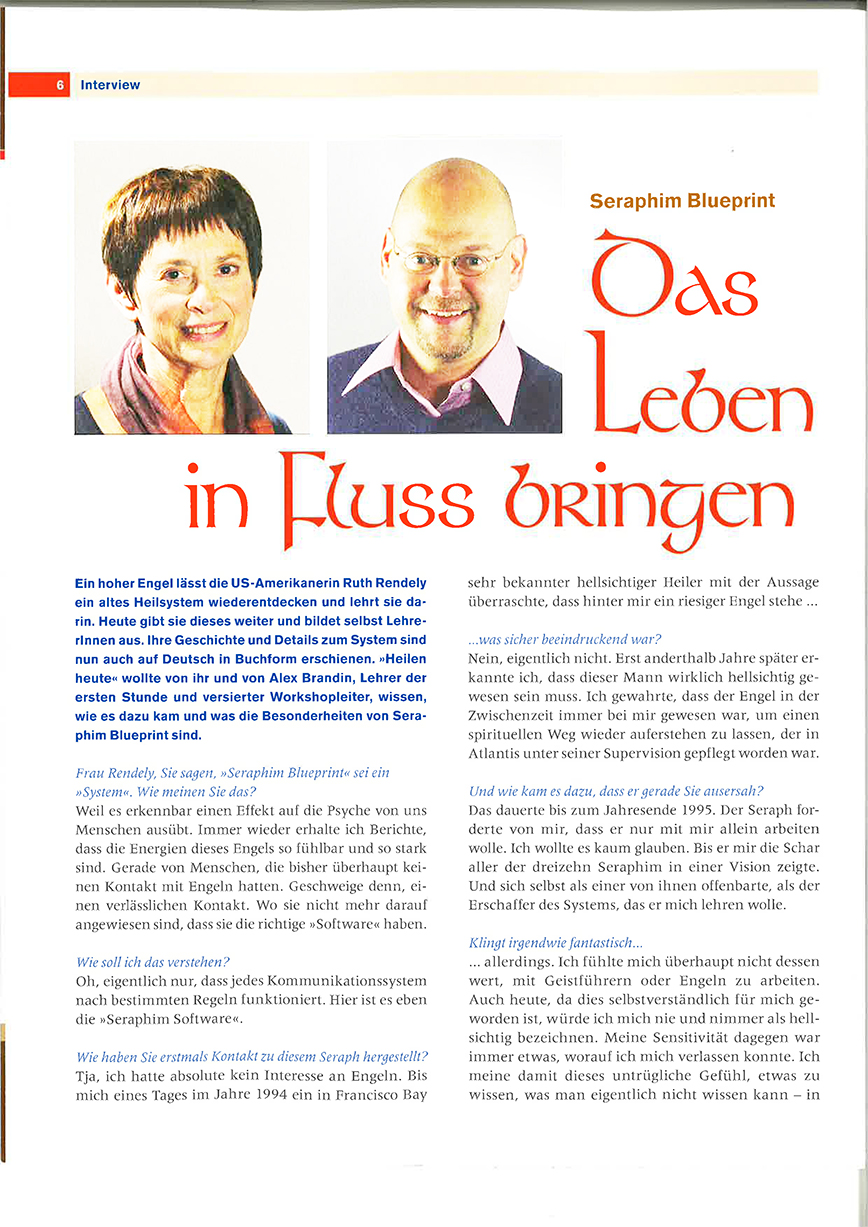 6 Interview

Seraphim Blueprint

Das Leben in Fluss bringen

Ein hoher Engel lässt die US-Amerikanerin Ruth Rendely ein altes Heilsystem wiederentdecken und lehrt sie darin. Heute gibt sie dieses weiter und bildet selbst LehrerInnen aus. Ihre Geschichte und Details zum System sind nun auch auf Deutsch in Buchform erschienen. »Heilen heute« wollte von ihr und von Alex Brandin, Lehrer der ersten Stunde und versierter Workshopleiter, wissen, wie es dazu kam und was die Besonderheiten von Seraphim Blueprint sind.

Frau Rendely, Sie sagen, »Seraphim Blueprint« sei ein »System«. Wie meinen Sie das?
Weil es erkennbar einen Effekt auf die Psyche von uns Menschen ausübt. Immer wieder erhalte ich Berichte, dass die Energien dieses Engels so fühlbar und so stark sind. Gerade von Menschen, die bisher überhaupt keinen Kontakt mit Engeln hatten. Geschweige denn, einen verlässlichen Kontakt. Wo sie nicht mehr darauf angewiesen sind, dass sie die richtige »Software« haben.

Wie soll ich das verstehen?
Oh, eigentlich nur, dass jedes Kommunikationssystem nach bestimmten Regeln funktioniert. Hier ist es eben die »Seraphim Software«.

Wie haben Sie erstmals Kontakt zu diesem Seraph hergestellt?
Tja, ich hatte absolute kein Interesse an Engeln. Bis mich eines Tages im Jahre 1994 ein in Francisco Bay sehr bekannter hellsichtiger Heiler mit der Aussage überraschte, dass hinter mir ein riesiger Engel stehe ...

...was sicher beeindruckend war?
Nein, eigentlich nicht. Erst anderthalb Jahre später erkannte ich, dass dieser Mann wirklich hellsichtig gewesen sein muss. Ich gewahrte, dass der Engel in der Zwischenzeit immer bei mir gewesen war, um einen spirituellen Weg wieder auferstehen zu lassen, der in Atlantis unter seiner Supervision gepflegt worden war.

Und wie kam es dazu, dass er gerade Sie ausersah?
Das dauerte bis zum Jahresende 1995. Der Seraph forderte von mir, dass er nur mit mir allein arbeiten wolle. Ich wollte es kaum glauben. Bis er mir die Schar aller der dreizehn Seraphim in einer Vision zeigte. Und sich selbst als einer von ihnen offenbarte, als der Erschaffer des Systems, das er mich lehren wolle.

Klingt irgendwie fantastisch...
... allerdings. Ich fühlte mich überhaupt nicht dessen wert, mit Geistführern oder Engeln zu arbeiten. Auch heute, da dies selbstverständlich für mich geworden ist, würde ich mich nie und nimmer als hellsichtig bezeichnen. Meine Sensitivität dagegen war immer etwas, worauf ich mich verlassen konnte. Ich meine damit dieses untrügliche Gefühl, etwas zu wissen, was man eigentlich nicht wissen kann – in